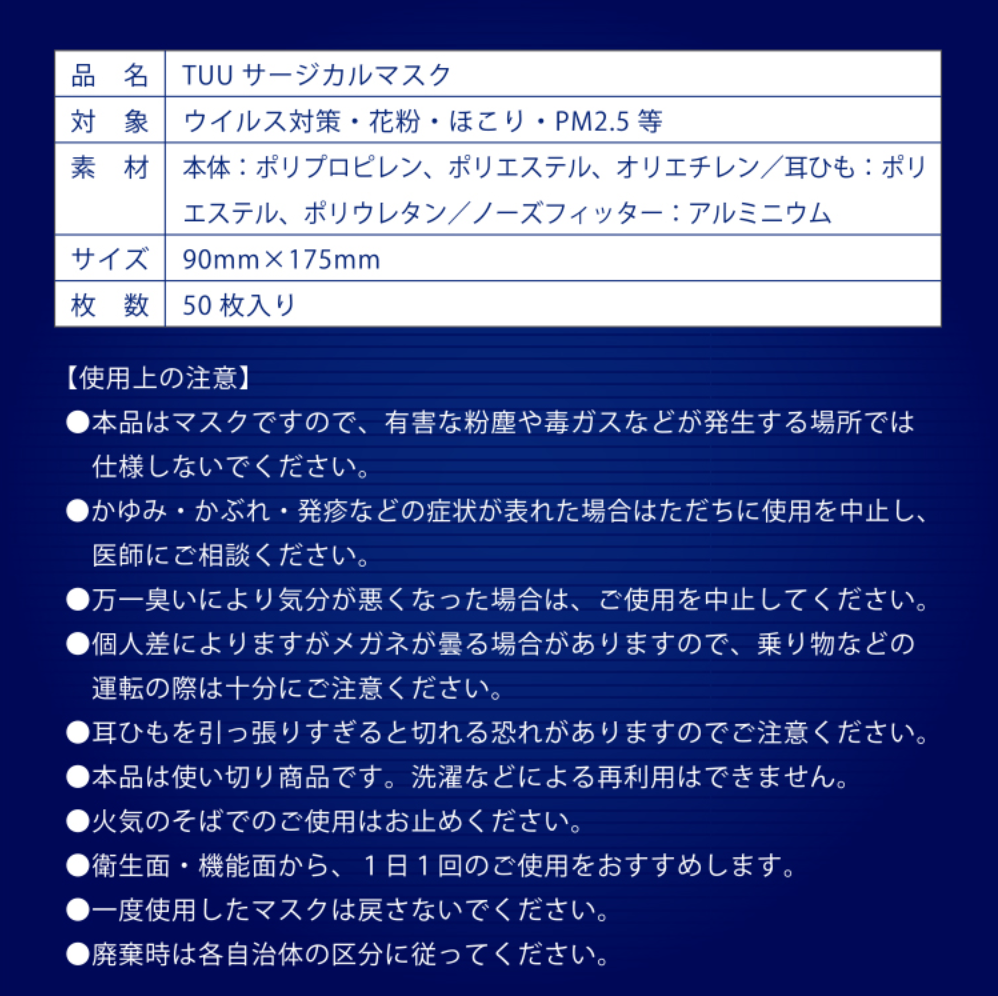 | 品　名 | TUU サージカルマスク |
|---|---|
| 対　象 | ウイルス対策・花粉・ほこり・PM2.5 等 |
| 素　材 | 本体：ポリプロピレン、ポリエステル、オリエチレン／耳ひも：ポリエステル、ポリウレタン／ノーズフィッター：アルミニウム |
| サイズ | 90mm×175mm |
| 枚　数 | 50 枚入り |

【使用上の注意】
●本品はマスクですので、有害な粉塵や毒ガスなどが発生する場所では仕様しないでください。
●かゆみ・かぶれ・発疹などの症状が表れた場合はただちに使用を中止し、医師にご相談ください。
●万一臭いにより気分が悪くなった場合は、ご使用を中止してください。
●個人差によりますがメガネが曇る場合がありますので、乗り物などの運転の際は十分にご注意ください。
●耳ひもを引っ張りすぎると切れる恐れがありますのでご注意ください。
●本品は使い切り商品です。洗濯などによる再利用はできません。
●火気のそばでのご使用はお止めください。
●衛生面・機能面から、１日１回のご使用をおすすめします。
●一度使用したマスクは戻さないでください。
●廃棄時は各自治体の区分に従ってください。